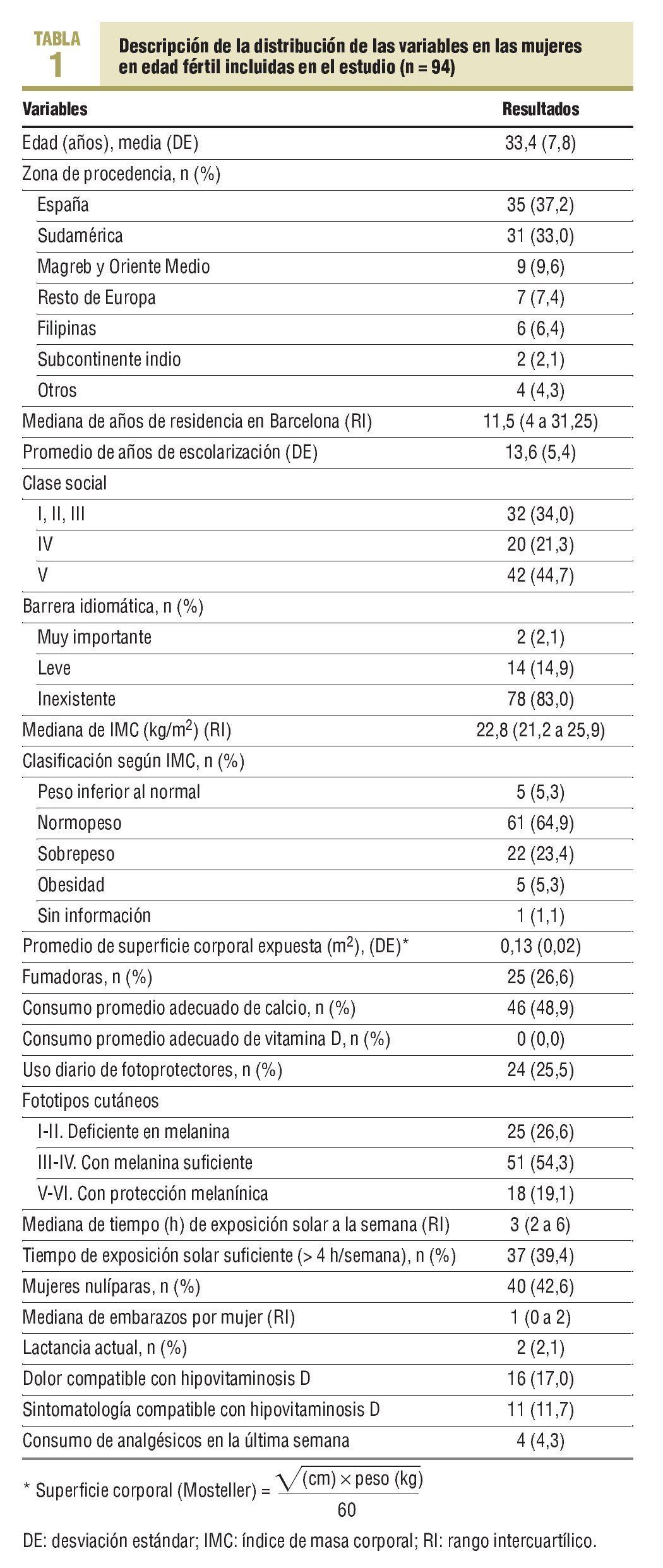 TABLA 1

Descripción de la distribución de las variables en las mujeres en edad fértil incluidas en el estudio (n = 94)

| Variables | Resultados |
|---|---|
| Edad (años), media (DE) | 33,4 (7,8) |
| Zona de procedencia, n (%) | |
| España | 35 (37,2) |
| Sudamérica | 31 (33,0) |
| Magreb y Oriente Medio | 9 (9,6) |
| Resto de Europa | 7 (7,4) |
| Filipinas | 6 (6,4) |
| Subcontinente indio | 2 (2,1) |
| Otros | 4 (4,3) |
| Mediana de años de residencia en Barcelona (RI) | 11,5 (4 a 31,25) |
| Promedio de años de escolarización (DE) | 13,6 (5,4) |
| Clase social | |
| I, II, III | 32 (34,0) |
| IV | 20 (21,3) |
| V | 42 (44,7) |
| Barrera idiomática, n (%) | |
| Muy importante | 2 (2,1) |
| Leve | 14 (14,9) |
| Inexistente | 78 (83,0) |
| Mediana de IMC (kg/m$^2$) (RI) | 22,8 (21,2 a 25,9) |
| Clasificación según IMC, n (%) | |
| Peso inferior al normal | 5 (5,3) |
| Normopeso | 61 (64,9) |
| Sobrepeso | 22 (23,4) |
| Obesidad | 5 (5,3) |
| Sin información | 1 (1,1) |
| Promedio de superficie corporal expuesta (m$^2$), (DE)* | 0,13 (0,02) |
| Fumadoras, n (%) | 25 (26,6) |
| Consumo promedio adecuado de calcio, n (%) | 46 (48,9) |
| Consumo promedio adecuado de vitamina D, n (%) | 0 (0,0) |
| Uso diario de fotoprotectores, n (%) | 24 (25,5) |
| Fototipos cutáneos | |
| I-II. Deficiente en melanina | 25 (26,6) |
| III-IV. Con melanina suficiente | 51 (54,3) |
| V-VI. Con protección melanínica | 18 (19,1) |
| Mediana de tiempo (h) de exposición solar a la semana (RI) | 3 (2 a 6) |
| Tiempo de exposición solar suficiente (> 4 h/semana), n (%) | 37 (39,4) |
| Mujeres nulíparas, n (%) | 40 (42,6) |
| Mediana de embarazos por mujer (RI) | 1 (0 a 2) |
| Lactancia actual, n (%) | 2 (2,1) |
| Dolor compatible con hipovitaminosis D | 16 (17,0) |
| Sintomatología compatible con hipovitaminosis D | 11 (11,7) |
| Consumo de analgésicos en la última semana | 4 (4,3) |

* Superficie corporal (Mosteller) = $\frac{\sqrt{(cm) \times peso\ (kg)}}{60}$

DE: desviación estándar; IMC: índice de masa corporal; RI: rango intercuartílico.